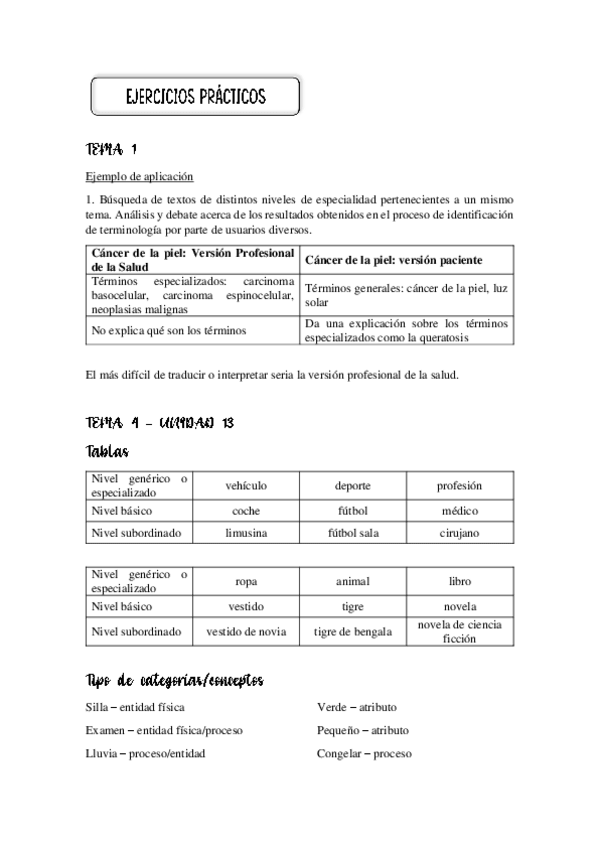 EJERCICIOS PRÁCTICOS

TEMA 1

Ejemplo de aplicación

1. Búsqueda de textos de distintos niveles de especialidad pertenecientes a un mismo tema. Análisis y debate acerca de los resultados obtenidos en el proceso de identificación de terminología por parte de usuarios diversos.

| Cáncer de la piel: Versión Profesional de la Salud | Cáncer de la piel: versión paciente |
|---|---|
| Términos especializados: carcinoma basocelular, carcinoma espinocelular, neoplasias malignas | Términos generales: cáncer de la piel, luz solar |
| No explica qué son los términos | Da una explicación sobre los términos especializados como la queratosis |

El más difícil de traducir o interpretar seria la versión profesional de la salud.

TEMA 4 – UNIDAD 13

Tablas

| Nivel genérico o especializado | vehículo | deporte | profesión |
|---|---|---|---|
| Nivel básico | coche | fútbol | médico |
| Nivel subordinado | limusina | fútbol sala | cirujano |

| Nivel genérico o especializado | ropa | animal | libro |
|---|---|---|---|
| Nivel básico | vestido | tigre | novela |
| Nivel subordinado | vestido de novia | tigre de bengala | novela de ciencia ficción |

Tipo de categorías/conceptos

Silla – entidad física

Examen – entidad física/proceso

Lluvia – proceso/entidad

Verde – atributo

Pequeño – atributo

Congelar – proceso